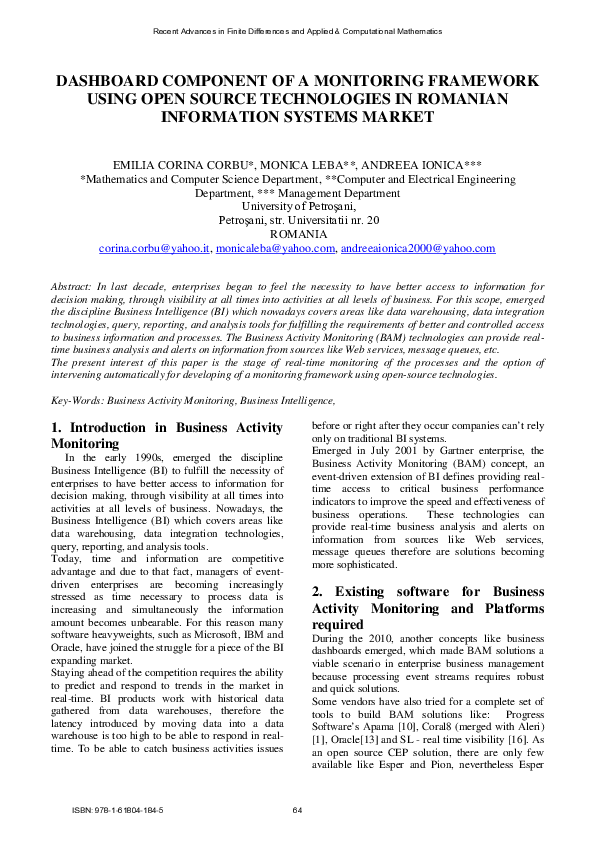 Recent Advances in Finite Differences and Applied & Computational Mathematics

DASHBOARD COMPONENT OF A MONITORING FRAMEWORK USING OPEN SOURCE TECHNOLOGIES IN ROMANIAN INFORMATION SYSTEMS MARKET

EMILIA CORINA CORBU*, MONICA LEBA**, ANDREEA IONICA***
*Mathematics and Computer Science Department, **Computer and Electrical Engineering Department, *** Management Department
University of Petroşani,
Petroşani, str. Universitatii nr. 20
ROMANIA
corina.corbu@yahoo.it, monicaleba@yahoo.com, andreeaionica2000@yahoo.com

Abstract: In last decade, enterprises began to feel the necessity to have better access to information for decision making, through visibility at all times into activities at all levels of business. For this scope, emerged the discipline Business Intelligence (BI) which nowadays covers areas like data warehousing, data integration technologies, query, reporting, and analysis tools for fulfilling the requirements of better and controlled access to business information and processes. The Business Activity Monitoring (BAM) technologies can provide real-time business analysis and alerts on information from sources like Web services, message queues, etc.
The present interest of this paper is the stage of real-time monitoring of the processes and the option of intervening automatically for developing of a monitoring framework using open-source technologies.

Key-Words: Business Activity Monitoring, Business Intelligence,

1. Introduction in Business Activity Monitoring
In the early 1990s, emerged the discipline Business Intelligence (BI) to fulfill the necessity of enterprises to have better access to information for decision making, through visibility at all times into activities at all levels of business. Nowadays, the Business Intelligence (BI) which covers areas like data warehousing, data integration technologies, query, reporting, and analysis tools.
Today, time and information are competitive advantage and due to that fact, managers of event-driven enterprises are becoming increasingly stressed as time necessary to process data is increasing and simultaneously the information amount becomes unbearable. For this reason many software heavyweights, such as Microsoft, IBM and Oracle, have joined the struggle for a piece of the BI expanding market.
Staying ahead of the competition requires the ability to predict and respond to trends in the market in real-time. BI products work with historical data gathered from data warehouses, therefore the latency introduced by moving data into a data warehouse is too high to be able to respond in real-time. To be able to catch business activities issues before or right after they occur companies can't rely only on traditional BI systems.
Emerged in July 2001 by Gartner enterprise, the Business Activity Monitoring (BAM) concept, an event-driven extension of BI defines providing real-time access to critical business performance indicators to improve the speed and effectiveness of business operations. These technologies can provide real-time business analysis and alerts on information from sources like Web services, message queues therefore are solutions becoming more sophisticated.

2. Existing software for Business Activity Monitoring and Platforms required
During the 2010, another concepts like business dashboards emerged, which made BAM solutions a viable scenario in enterprise business management because processing event streams requires robust and quick solutions.
Some vendors have also tried for a complete set of tools to build BAM solutions like: Progress Software's Apama [10], Coral8 (merged with Aleri) [1], Oracle[13] and SL - real time visibility [16]. As an open source CEP solution, there are only few available like Esper and Pion, nevertheless Esper

ISBN: 978-1-61804-184-5 64